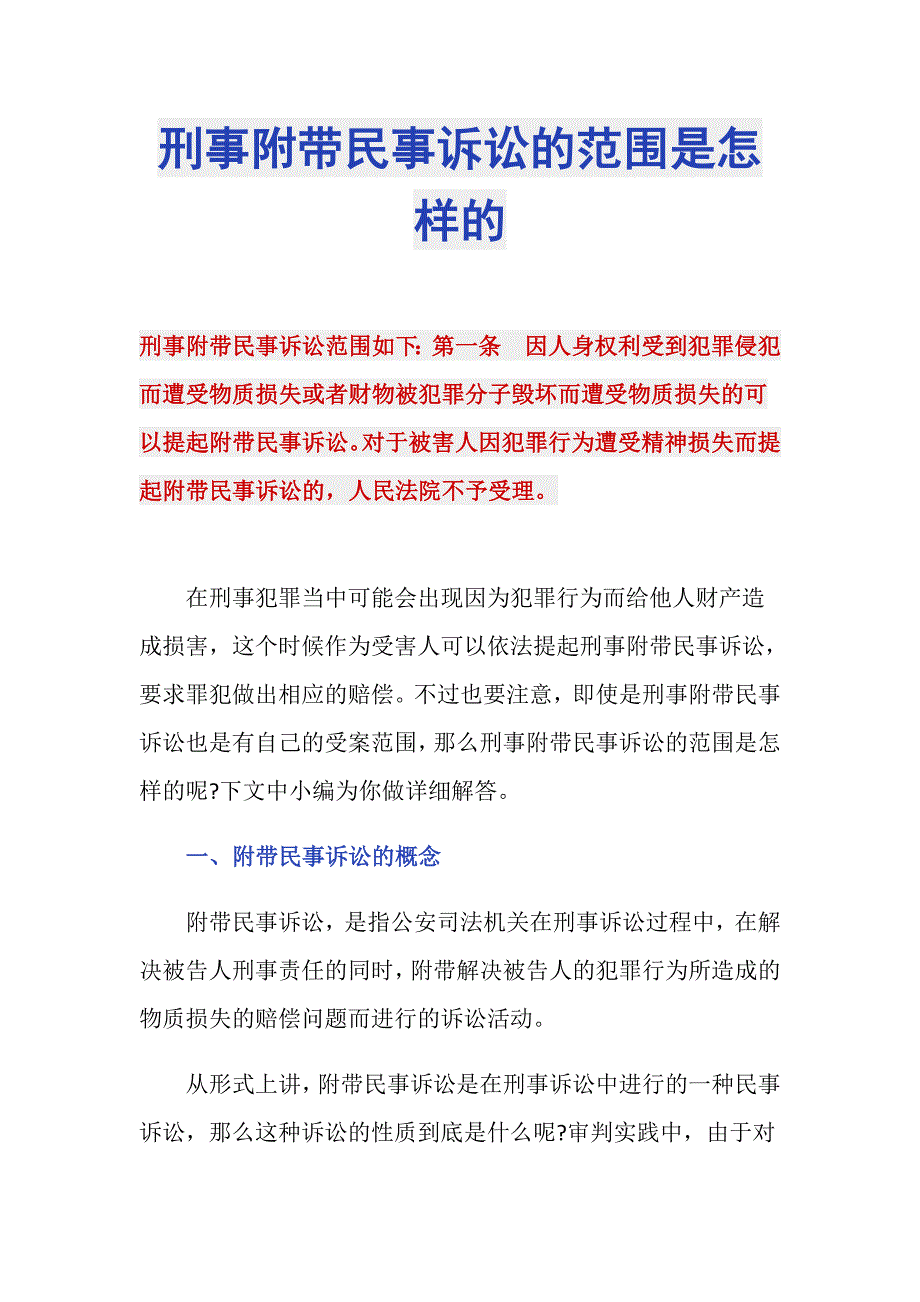 刑事附带民事诉讼的范围是怎样的

刑事附带民事诉讼范围如下: 第一条　因人身权利受到犯罪侵犯而遭受物质损失或者财物被犯罪分子毁坏而遭受物质损失的可以提起附带民事诉讼。对于被害人因犯罪行为遭受精神损失而提起附带民事诉讼的，人民法院不予受理。

在刑事犯罪当中可能会出现因为犯罪行为而给他人财产造成损害，这个时候作为受害人可以依法提起刑事附带民事诉讼，要求罪犯做出相应的赔偿。不过也要注意，即使是刑事附带民事诉讼也是有自己的受案范围，那么刑事附带民事诉讼的范围是怎样的呢?下文中小编为你做详细解答。

一、附带民事诉讼的概念

附带民事诉讼，是指公安司法机关在刑事诉讼过程中，在解决被告人刑事责任的同时，附带解决被告人的犯罪行为所造成的物质损失的赔偿问题而进行的诉讼活动。

从形式上讲，附带民事诉讼是在刑事诉讼中进行的一种民事诉讼，那么这种诉讼的性质到底是什么呢?审判实践中，由于对